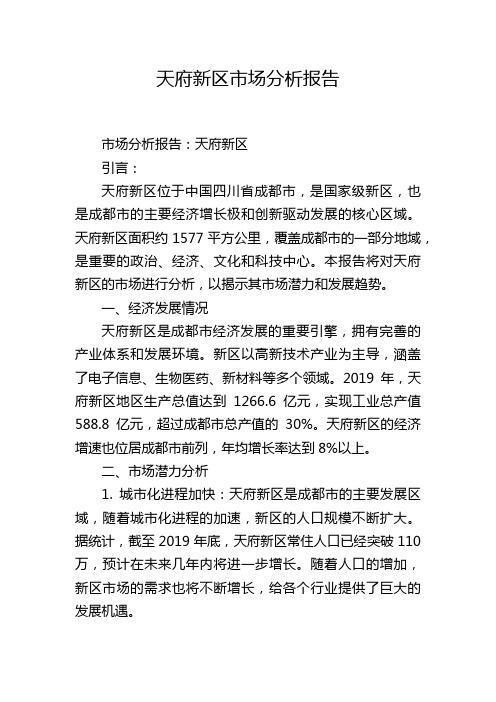 天府新区市场分析报告

市场分析报告：天府新区

引言：

天府新区位于中国四川省成都市，是国家级新区，也是成都市的主要经济增长极和创新驱动发展的核心区域。天府新区面积约 1577 平方公里，覆盖成都市的一部分地域，是重要的政治、经济、文化和科技中心。本报告将对天府新区的市场进行分析，以揭示其市场潜力和发展趋势。

一、经济发展情况

天府新区是成都市经济发展的重要引擎，拥有完善的产业体系和发展环境。新区以高新技术产业为主导，涵盖了电子信息、生物医药、新材料等多个领域。2019 年，天府新区地区生产总值达到 1266.6 亿元，实现工业总产值 588.8 亿元，超过成都市总产值的 30%。天府新区的经济增速也位居成都市前列，年均增长率达到 8%以上。

二、市场潜力分析

1. 城市化进程加快：天府新区是成都市的主要发展区域，随着城市化进程的加速，新区的人口规模不断扩大。据统计，截至 2019 年底，天府新区常住人口已经突破 110 万，预计在未来几年内将进一步增长。随着人口的增加，新区市场的需求也将不断增长，给各个行业提供了巨大的发展机遇。